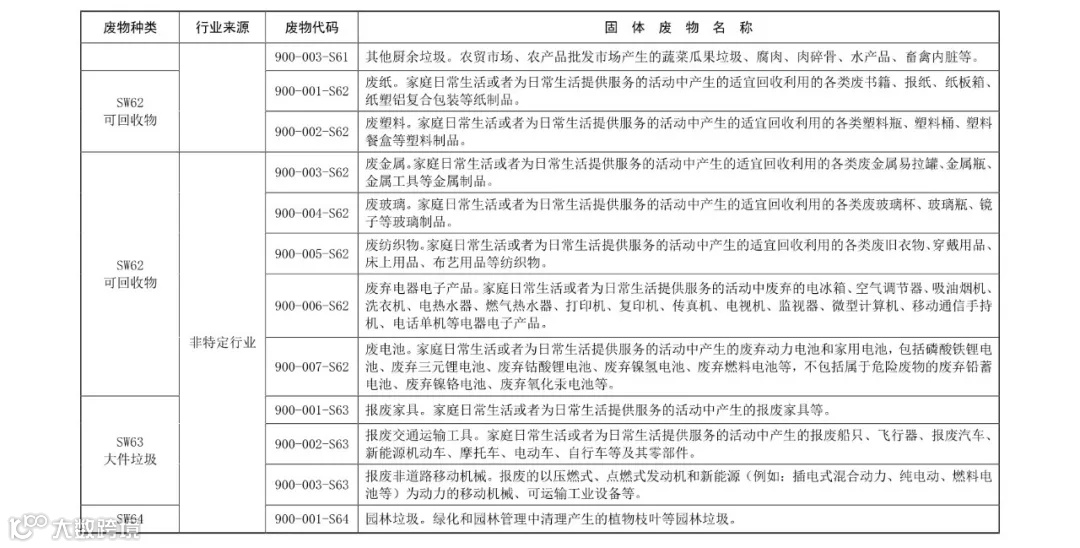 | 废物种类 | 行业来源 | 废物代码 | 固 体 废 物 名 称 |
|---|---|---|---|
| | | 900-003-S61 | 其他厨余垃圾。农贸市场、农产品批发市场产生的蔬菜瓜果垃圾、腐肉、肉碎骨、水产品、畜禽内脏等。 |
| SW62 可回收物 | | 900-001-S62 | 废纸。家庭日常生活或者为日常生活提供服务的活动中产生的适宜回收利用的各类废书籍、报纸、纸板箱、纸塑铝复合包装等纸制品。 |
| | | 900-002-S62 | 废塑料。家庭日常生活或者为日常生活提供服务的活动中产生的适宜回收利用的各类塑料瓶、塑料桶、塑料餐盒等塑料制品。 |
| SW62 可回收物 | 非特定行业 | 900-003-S62 | 废金属。家庭日常生活或者为日常生活提供服务的活动中产生的适宜回收利用的各类废金属易拉罐、金属瓶、金属工具等金属制品。 |
| | | 900-004-S62 | 废玻璃。家庭日常生活或者为日常生活提供服务的活动中产生的适宜回收利用的各类废玻璃杯、玻璃瓶、镜子等玻璃制品。 |
| | | 900-005-S62 | 废纺织物。家庭日常生活或者为日常生活提供服务的活动中产生的适宜回收利用的各类废旧衣物、穿戴用品、床上用品、布艺用品等纺织物。 |
| | | 900-006-S62 | 废弃电器电子产品。家庭日常生活或者为日常生活提供服务的活动中废弃的电冰箱、空气调节器、吸油烟机、洗衣机、电热水器、燃气热水器、打印机、复印机、传真机、电视机、监视器、微型计算机、移动通信手持机、电话单机等电器电子产品。 |
| | | 900-007-S62 | 废电池。家庭日常生活或者为日常生活提供服务的活动中产生的废弃动力电池和家用电池，包括磷酸铁锂电池、废弃三元锂电池、废弃钴酸锂电池、废弃镍氢电池、废弃燃料电池等，不包括属于危险废物的废弃铅蓄电池、废弃镍铬电池、废弃氧化汞电池等。 |
| SW63 大件垃圾 | | 900-001-S63 | 报废家具。家庭日常生活或者为日常生活提供服务的活动中产生的报废家具等。 |
| | | 900-002-S63 | 报废交通运输工具。家庭日常生活或者为日常生活提供服务的活动中产生的报废船只、飞行器、报废汽车、新能源机动车、摩托车、电动车、自行车等及其零部件。 |
| | | 900-003-S63 | 报废非道路移动机械。报废的以压燃式、点燃式发动机和新能源（例如：插电式混合动力、纯电动、燃料电池等）为动力的移动机械、可运输工业设备等。 |
| SW64 | | 900-001-S64 | 园林垃圾。绿化和园林管理中清理产生的植物枝叶等园林垃圾。 |

大数跨境